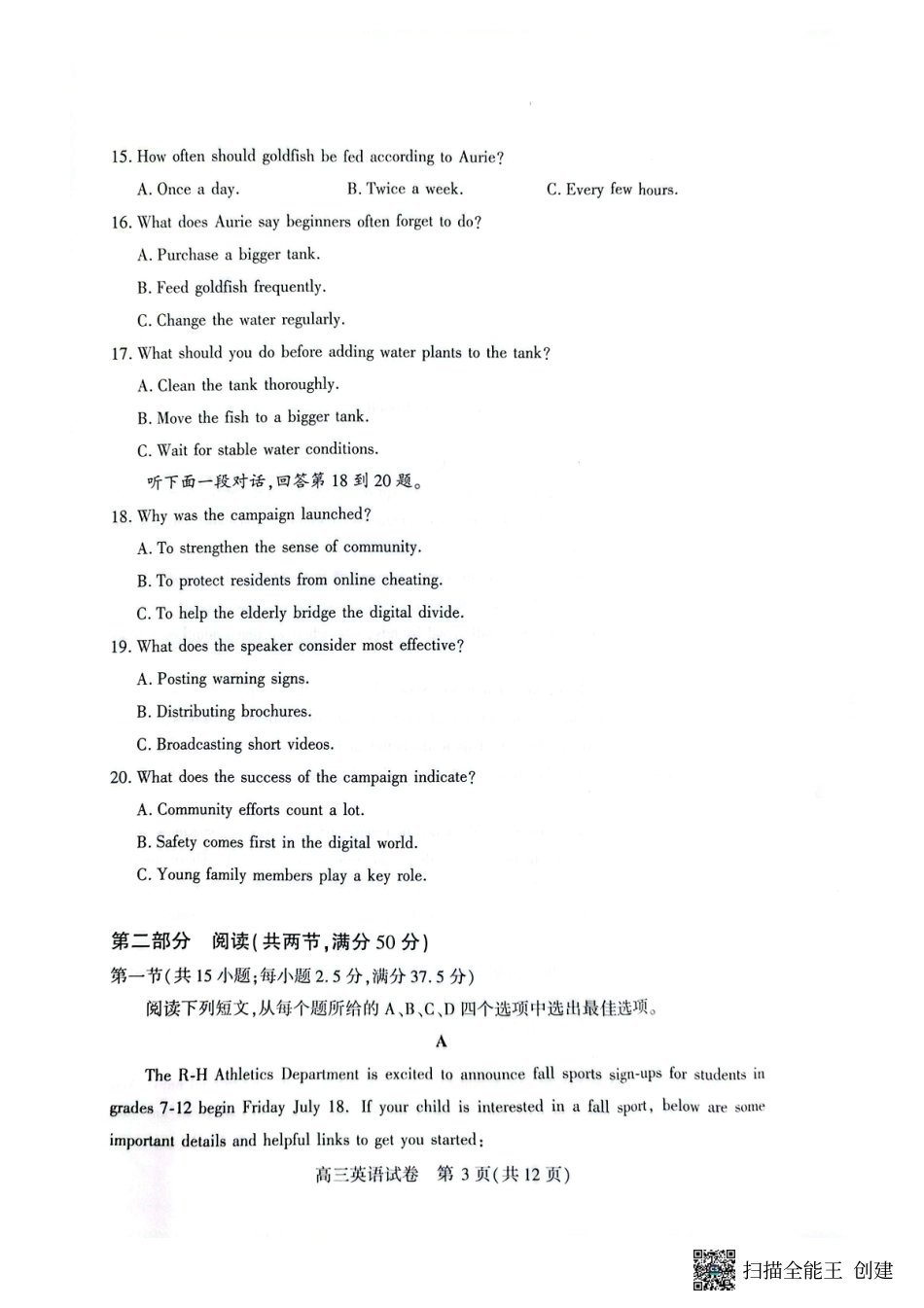 15. How often should goldfish be fed according to Aurie?

A. Once a day.
B. Twice a week.
C. Every few hours.

16. What does Aurie say beginners often forget to do?

A. Purchase a bigger tank.

B. Feed goldfish frequently.

C. Change the water regularly.

17. What should you do before adding water plants to the tank?

A. Clean the tank thoroughly.

B. Move the fish to a bigger tank.

C. Wait for stable water conditions.

听下面一段对话，回答第 18 到 20 题。

18. Why was the campaign launched?

A. To strengthen the sense of community.

B. To protect residents from online cheating.

C. To help the elderly bridge the digital divide.

19. What does the speaker consider most effective?

A. Posting warning signs.

B. Distributing brochures.

C. Broadcasting short videos.

20. What does the success of the campaign indicate?

A. Community efforts count a lot.

B. Safety comes first in the digital world.

C. Young family members play a key role.

第二部分 阅读(共两节，满分 50 分)

第一节(共 15 小题；每小题 2.5 分，满分 37.5 分)

阅读下列短文，从每个题所给的 A、B、C、D 四个选项中选出最佳选项。

A

The R-H Athletics Department is excited to announce fall sports sign-ups for students in grades 7-12 begin Friday July 18. If your child is interested in a fall sport, below are some important details and helpful links to get you started:

高三英语试卷 第 3 页(共 12 页)

扫描全能王 创建